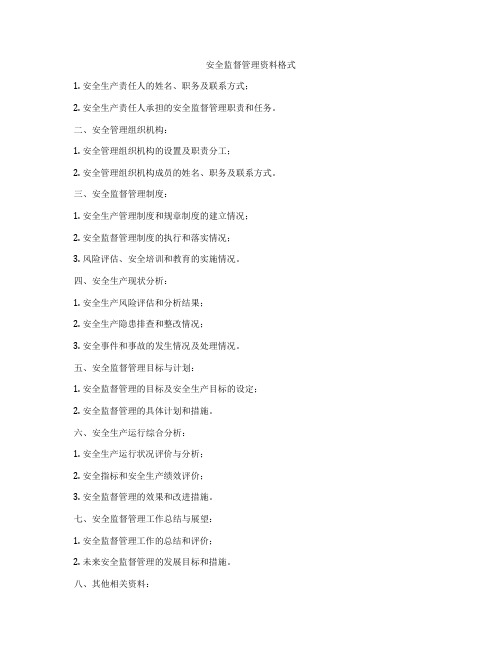 安全监督管理资料格式

1. 安全生产责任人的姓名、职务及联系方式；

2. 安全生产责任人承担的安全监督管理职责和任务。

二、安全管理组织机构：

1. 安全管理组织机构的设置及职责分工；

2. 安全管理组织机构成员的姓名、职务及联系方式。

三、安全监督管理制度：

1. 安全生产管理制度和规章制度的建立情况；

2. 安全监督管理制度的执行和落实情况；

3. 风险评估、安全培训和教育的实施情况。

四、安全生产现状分析：

1. 安全生产风险评估和分析结果；

2. 安全生产隐患排查和整改情况；

3. 安全事件和事故的发生情况及处理情况。

五、安全监督管理目标与计划：

1. 安全监督管理的目标及安全生产目标的设定；

2. 安全监督管理的具体计划和措施。

六、安全生产运行综合分析：

1. 安全生产运行状况评价与分析；

2. 安全指标和安全生产绩效评价；

3. 安全监督管理的效果和改进措施。

七、安全监督管理工作总结与展望：

1. 安全监督管理工作的总结和评价；

2. 未来安全监督管理的发展目标和措施。

八、其他相关资料：